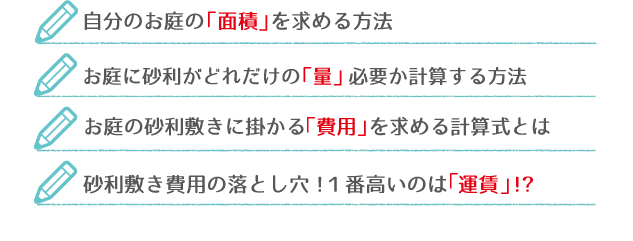 自分のお庭の「面積」を求める方法

お庭に砂利がどれだけの「量」必要か計算する方法

お庭の砂利敷きに掛かる「費用」を求める計算式とは

砂利敷き費用の落とし穴！1番高いのは「運賃」!?